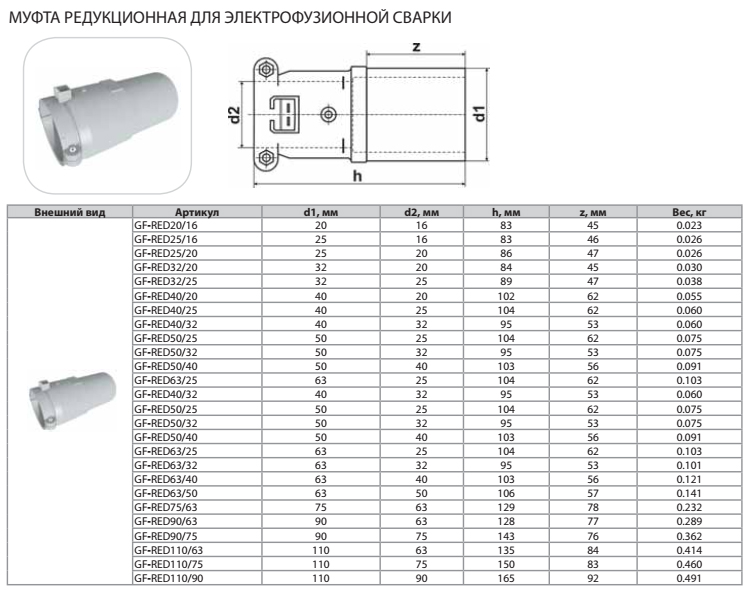 МУФТА РЕДУКЦИОННАЯ ДЛЯ ЭЛЕКТРОФУЗИОННОЙ СВАРКИ

z
d2
d1
h

| Внешний вид | Артикул | d1, мм | d2, мм | h, мм | z, мм | Вес, кг |
|---|---|---|---|---|---|---|
| | GF-RED20/16 | 20 | 16 | 83 | 45 | 0.023 |
| | GF-RED25/16 | 25 | 16 | 83 | 46 | 0.026 |
| | GF-RED25/20 | 25 | 20 | 86 | 47 | 0.026 |
| | GF-RED32/20 | 32 | 20 | 84 | 45 | 0.030 |
| | GF-RED32/25 | 32 | 25 | 89 | 47 | 0.038 |
| | GF-RED40/20 | 40 | 20 | 102 | 62 | 0.055 |
| | GF-RED40/25 | 40 | 25 | 104 | 62 | 0.060 |
| | GF-RED40/32 | 40 | 32 | 95 | 53 | 0.060 |
| | GF-RED50/25 | 50 | 25 | 104 | 62 | 0.075 |
| | GF-RED50/32 | 50 | 32 | 95 | 53 | 0.075 |
| | GF-RED50/40 | 50 | 40 | 103 | 56 | 0.091 |
| | GF-RED63/25 | 63 | 25 | 104 | 62 | 0.103 |
| | GF-RED40/32 | 40 | 32 | 95 | 53 | 0.060 |
| | GF-RED50/25 | 50 | 25 | 104 | 62 | 0.075 |
| | GF-RED50/32 | 50 | 32 | 95 | 53 | 0.075 |
| | GF-RED50/40 | 50 | 40 | 103 | 56 | 0.091 |
| | GF-RED63/25 | 63 | 25 | 104 | 62 | 0.103 |
| | GF-RED63/32 | 63 | 32 | 95 | 53 | 0.101 |
| | GF-RED63/40 | 63 | 40 | 103 | 56 | 0.121 |
| | GF-RED63/50 | 63 | 50 | 106 | 57 | 0.141 |
| | GF-RED75/63 | 75 | 63 | 129 | 78 | 0.232 |
| | GF-RED90/63 | 90 | 63 | 128 | 77 | 0.289 |
| | GF-RED90/75 | 90 | 75 | 143 | 76 | 0.362 |
| | GF-RED110/63 | 110 | 63 | 135 | 84 | 0.414 |
| | GF-RED110/75 | 110 | 75 | 150 | 83 | 0.460 |
| | GF-RED110/90 | 110 | 90 | 165 | 92 | 0.491 |